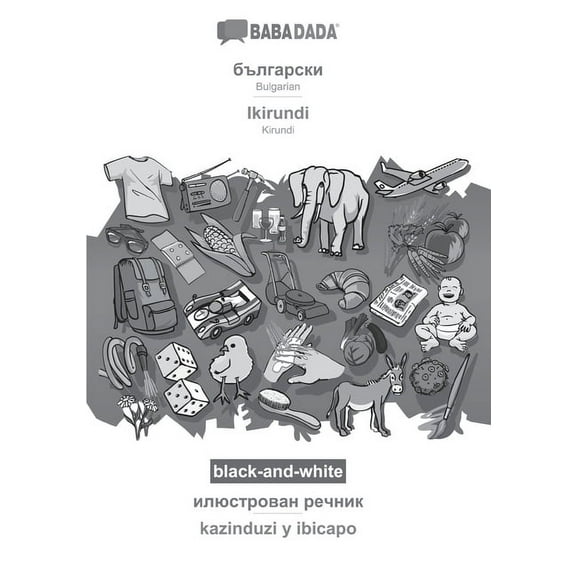 BABADADA

български
Bulgarian

Ikirundi
Kirundi

black-and-white

илюстрован речник

kazinduzi y ibicapo